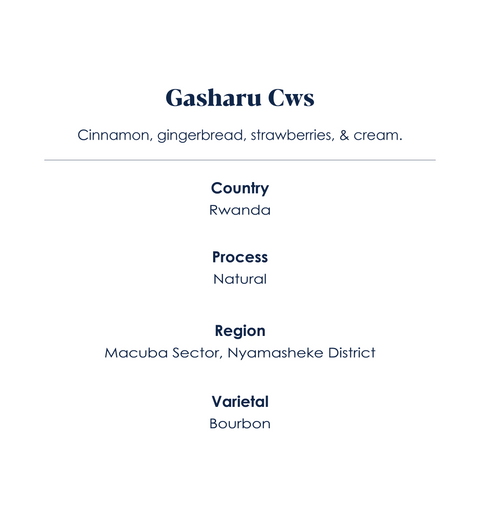 Gasharu Cws

Cinnamon, gingerbread, strawberries, & cream.

Country
Rwanda

Process
Natural

Region
Macuba Sector, Nyamasheke District

Varietal
Bourbon